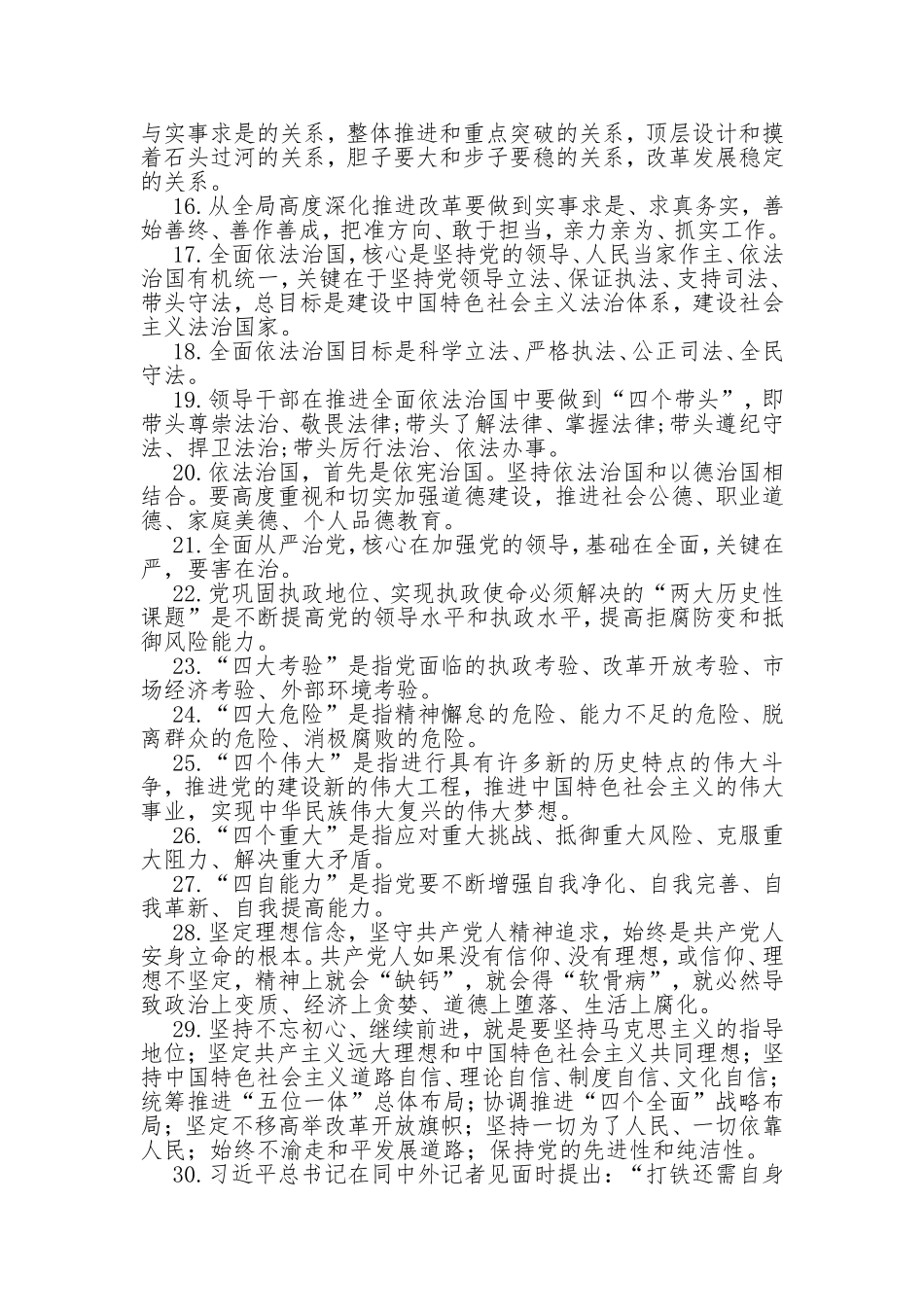 与实事求是的关系，整体推进和重点突破的关系，顶层设计和摸着石头过河的关系，胆子要大和步子要稳的关系，改革发展稳定的关系。

16.从全局高度深化推进改革要做到实事求是、求真务实，善始善终、善作善成，把准方向、敢于担当，亲力亲为、抓实工作。

17.全面依法治国，核心是坚持党的领导、人民当家作主、依法治国有机统一，关键在于坚持党领导立法、保证执法、支持司法、带头守法，总目标是建设中国特色社会主义法治体系，建设社会主义法治国家。

18.全面依法治国目标是科学立法、严格执法、公正司法、全民守法。

19.领导干部在推进全面依法治国中要做到“四个带头”，即带头尊崇法治、敬畏法律;带头了解法律、掌握法律;带头遵纪守法、捍卫法治;带头厉行法治、依法办事。

20.依法治国，首先是依宪治国。坚持依法治国和以德治国相结合。要高度重视和切实加强道德建设，推进社会公德、职业道德、家庭美德、个人品德教育。

21.全面从严治党，核心在加强党的领导，基础在全面，关键在严，要害在治。

22.党巩固执政地位、实现执政使命必须解决的“两大历史性课题”是不断提高党的领导水平和执政水平，提高拒腐防变和抵御风险能力。

23.“四大考验”是指党面临的执政考验、改革开放考验、市场经济考验、外部环境考验。

24.“四大危险”是指精神懈怠的危险、能力不足的危险、脱离群众的危险、消极腐败的危险。

25.“四个伟大”是指进行具有许多新的历史特点的伟大斗争，推进党的建设新的伟大工程，推进中国特色社会主义的伟大事业，实现中华民族伟大复兴的伟大梦想。

26.“四个重大”是指应对重大挑战、抵御重大风险、克服重大阻力、解决重大矛盾。

27.“四自能力”是指党要不断增强自我净化、自我完善、自我革新、自我提高能力。

28.坚定理想信念，坚守共产党人精神追求，始终是共产党人安身立命的根本。共产党人如果没有信仰、没有理想，或信仰、理想不坚定，精神上就会“缺钙”，就会得“软骨病”，就必然导致政治上变质、经济上贪婪、道德上堕落、生活上腐化。

29.坚持不忘初心、继续前进，就是要坚持马克思主义的指导地位；坚定共产主义远大理想和中国特色社会主义共同理想；坚持中国特色社会主义道路自信、理论自信、制度自信、文化自信；统筹推进“五位一体”总体布局；协调推进“四个全面”战略布局；坚定不移高举改革开放旗帜；坚持一切为了人民、一切依靠人民；始终不渝走和平发展道路；保持党的先进性和纯洁性。

30.习近平总书记在同中外记者见面时提出：“打铁还需自身